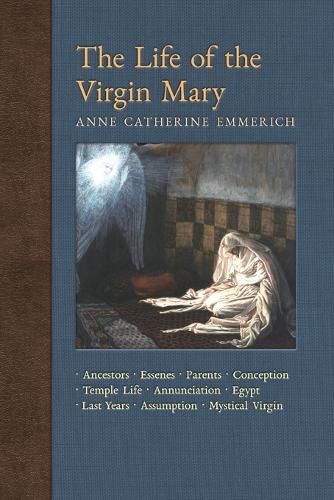 The Life of the Virgin Mary
ANNE CATHERINE EMMERICH

· Ancestors · Essenes · Parents · Conception
· Temple Life · Annunciation · Egypt
· Last Years · Assumption · Mystical Virgin